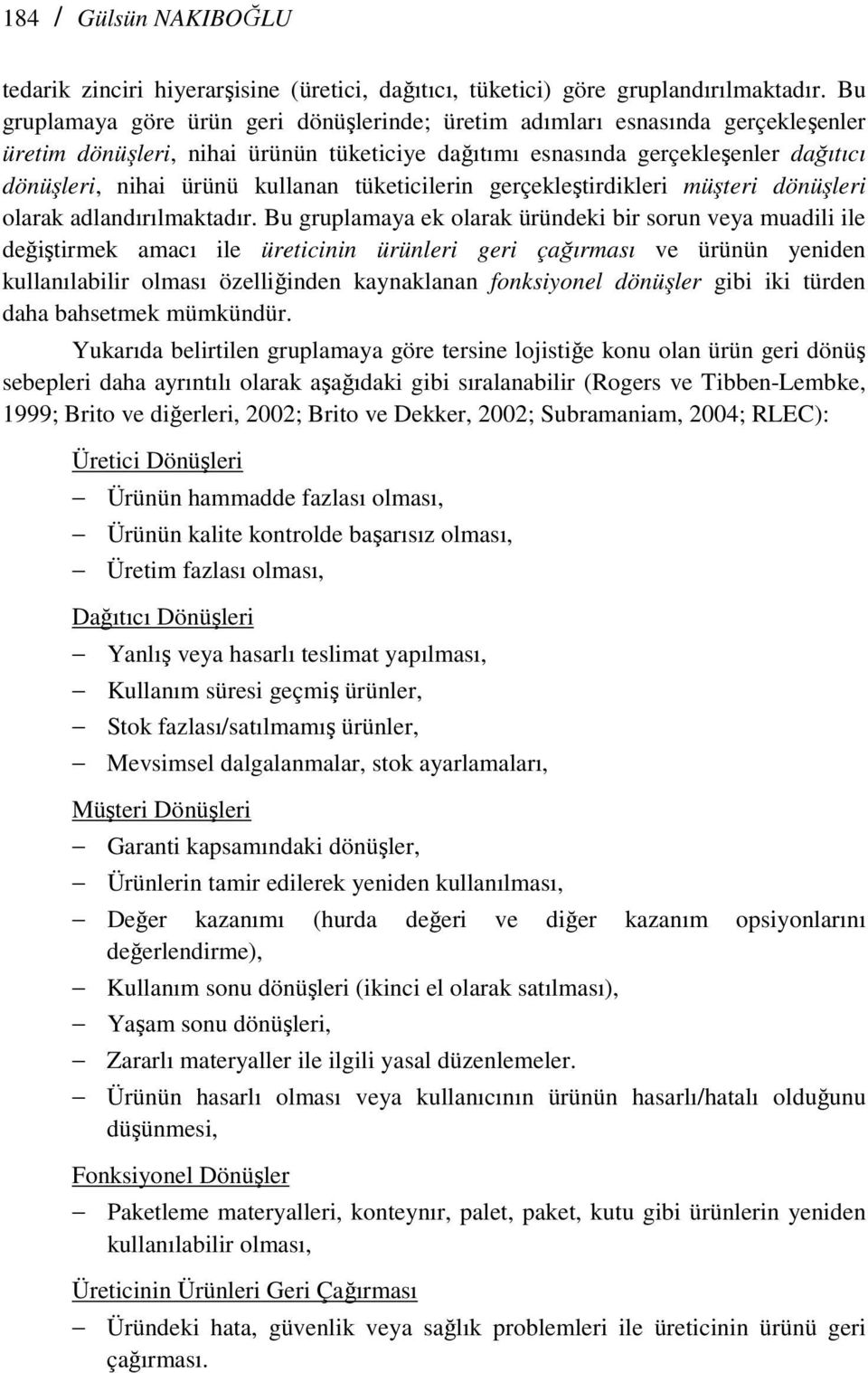 184 / Gülsün NAKIBOĞLU

tedarik zinciri hiyerarşisine (üretici, dağıtıcı, tüketici) göre gruplandırılmaktadır. Bu gruplamaya göre ürün geri dönüşlerinde; üretim adımları esnasında gerçekleşenler üretim dönüşleri, nihai ürünün tüketiciye dağıtımı esnasında gerçekleşenler dağıtıcı dönüşleri, nihai ürünü kullanan tüketicilerin gerçekleştirdikleri müşteri dönüşleri olarak adlandırılmaktadır. Bu gruplamaya ek olarak üründeki bir sorun veya muadili ile değiştirmek amacı ile üreticinin ürünleri geri çağırması ve ürünün yeniden kullanılabilir olması özelliğinden kaynaklanan fonksiyonel dönüşler gibi iki türden daha bahsetmek mümkündür.

Yukarıda belirtilen gruplamaya göre tersine lojistiğe konu olan ürün geri dönüş sebepleri daha ayrıntılı olarak aşağıdaki gibi sıralanabilir (Rogers ve Tibben-Lembke, 1999; Brito ve diğerleri, 2002; Brito ve Dekker, 2002; Subramaniam, 2004; RLEC):

Üretici Dönüşleri

– Ürünün hammadde fazlası olması,
– Ürünün kalite kontrolde başarısız olması,
– Üretim fazlası olması,

Dağıtıcı Dönüşleri

– Yanlış veya hasarlı teslimat yapılması,
– Kullanım süresi geçmiş ürünler,
– Stok fazlası/satılmamış ürünler,
– Mevsimsel dalgalanmalar, stok ayarlamaları,

Müşteri Dönüşleri

– Garanti kapsamındaki dönüşler,
– Ürünlerin tamir edilerek yeniden kullanılması,
– Değer kazanımı (hurda değeri ve diğer kazanım opsiyonlarını değerlendirme),
– Kullanım sonu dönüşleri (ikinci el olarak satılması),
– Yaşam sonu dönüşleri,
– Zararlı materyaller ile ilgili yasal düzenlemeler.
– Ürünün hasarlı olması veya kullanıcının ürünün hasarlı/hatalı olduğunu düşünmesi,

Fonksiyonel Dönüşler

– Paketleme materyalleri, konteynır, palet, paket, kutu gibi ürünlerin yeniden kullanılabilir olması,

Üreticinin Ürünleri Geri Çağırması

– Üründeki hata, güvenlik veya sağlık problemleri ile üreticinin ürünü geri çağırması.